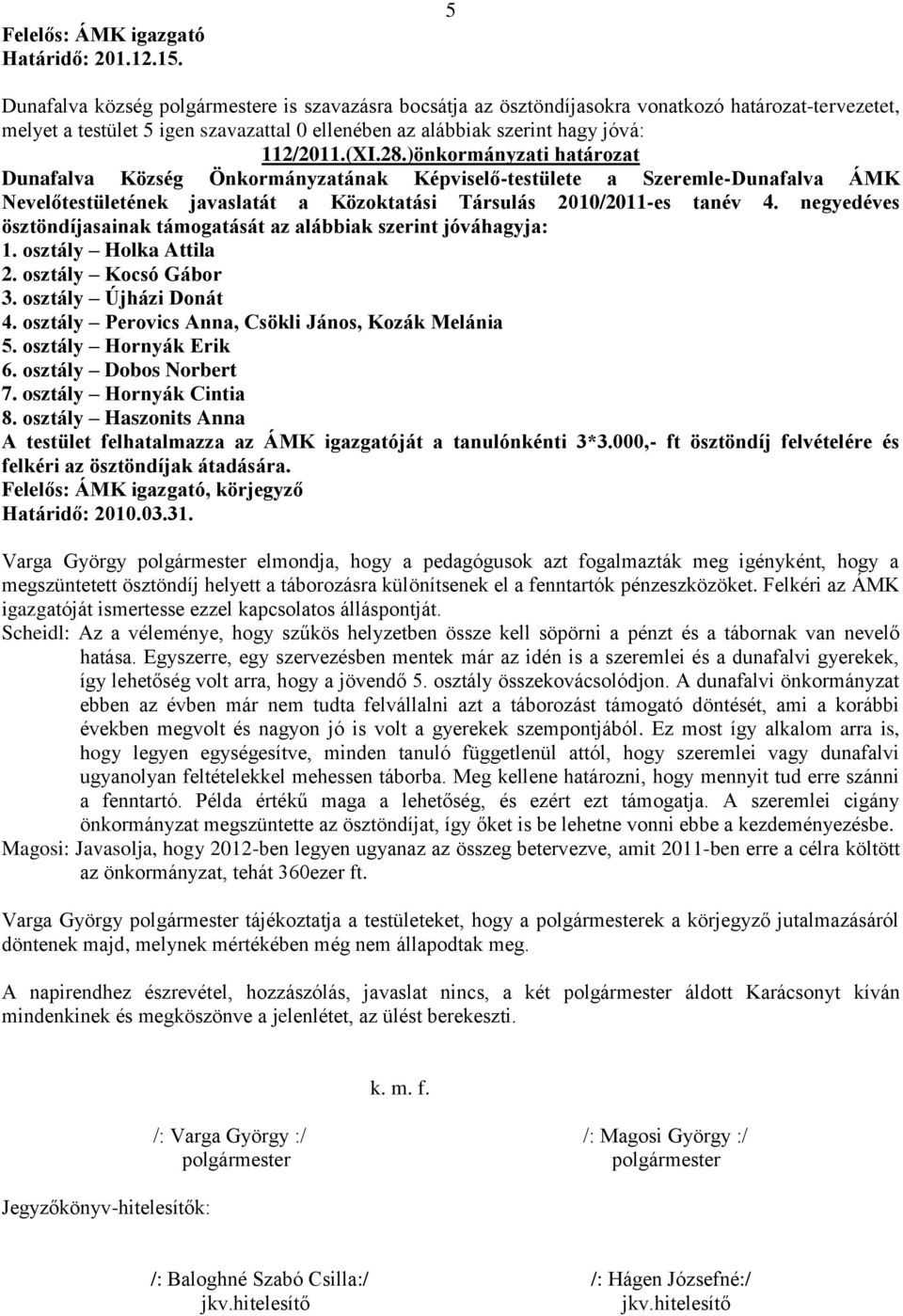 5

Felelős: ÁMK igazgató
Határidő: 201.12.15.

Dunafalva község polgármestere is szavazásra bocsátja az ösztöndíjasokra vonatkozó határozat-tervezetet, melyet a testület 5 igen szavazattal 0 ellenében az alábbiak szerint hagy jóvá:

112/2011.(XI.28.)önkormányzati határozat
Dunafalva Község Önkormányzatának Képviselő-testülete a Szeremle-Dunafalva ÁMK Nevelőtestületének javaslatát a Közoktatási Társulás 2010/2011-es tanév 4. negyedéves ösztöndíjasainak támogatását az alábbiak szerint jóváhagyja:
1. osztály – Holka Attila
2. osztály – Kocsó Gábor
3. osztály – Újházi Donát
4. osztály – Perovics Anna, Csökli János, Kozák Melánia
5. osztály – Hornyák Erik
6. osztály – Dobos Norbert
7. osztály – Hornyák Cintia
8. osztály – Haszonits Anna
A testület felhatalmazza az ÁMK igazgatóját a tanulónkénti 3*3.000,- ft ösztöndíj felvételére és felkéri az ösztöndíjak átadására.
Felelős: ÁMK igazgató, körjegyző
Határidő: 2010.03.31.

Varga György polgármester elmondja, hogy a pedagógusok azt fogalmazták meg igényként, hogy a megszüntetett ösztöndíj helyett a táborozásra különítsenek el a fenntartók pénzeszközöket. Felkéri az ÁMK igazgatóját ismertesse ezzel kapcsolatos álláspontját.
Scheidl: Az a véleménye, hogy szűkös helyzetben össze kell söpörni a pénzt és a tábornak van nevelő hatása. Egyszerre, egy szervezésben mentek már az idén is a szeremlei és a dunafalvi gyerekek, így lehetőség volt arra, hogy a jövendő 5. osztály összekovácsolódjon. A dunafalvi önkormányzat ebben az évben már nem tudta felvállalni azt a táborozást támogató döntését, ami a korábbi években megvolt és nagyon jó is volt a gyerekek szempontjából. Ez most így alkalom arra is, hogy legyen egységesítve, minden tanuló függetlenül attól, hogy szeremlei vagy dunafalvi ugyanolyan feltételekkel mehessen táborba. Meg kellene határozni, hogy mennyit tud erre szánni a fenntartó. Példa értékű maga a lehetőség, és ezért ezt támogatja. A szeremlei cigány önkormányzat megszüntette az ösztöndíjat, így őket is be lehetne vonni ebbe a kezdeményezésbe.
Magosi: Javasolja, hogy 2012-ben legyen ugyanaz az összeg betervezve, amit 2011-ben erre a célra költött az önkormányzat, tehát 360ezer ft.

Varga György polgármester tájékoztatja a testületeket, hogy a polgármesterek a körjegyző jutalmazásáról döntenek majd, melynek mértékében még nem állapodtak meg.

A napirendhez észrevétel, hozzászólás, javaslat nincs, a két polgármester áldott Karácsonyt kíván mindenkinek és megköszönve a jelenlétet, az ülést berekeszti.

k. m. f.

/: Varga György :/
polgármester

/: Magosi György :/
polgármester

Jegyzőkönyv-hitelesítők:

/: Baloghné Szabó Csilla:/
jkv.hitelesítő

/: Hágen Józsefné:/
jkv.hitelesítő